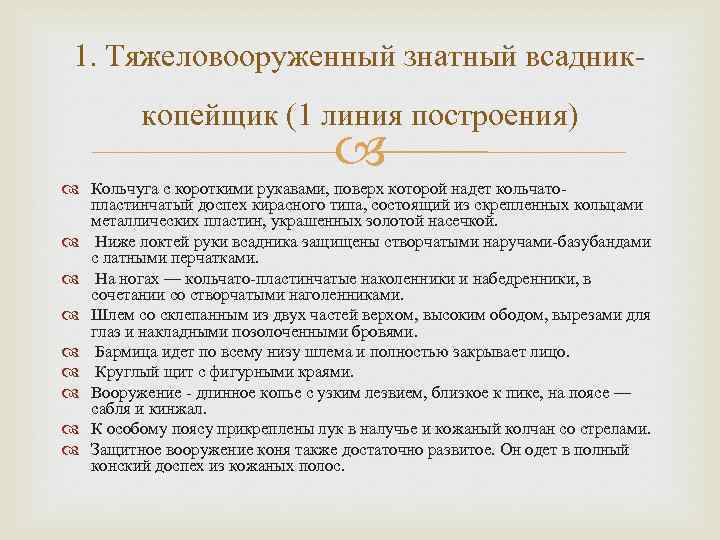 1. Тяжеловооруженный знатный всадник-копейщик (1 линия построения)

Кольчуга с короткими рукавами, поверх которой надет кольчато-пластинчатый доспех кирасного типа, состоящий из скрепленных кольцами металлических пластин, украшенных золотой насечкой.

Ниже локтей руки всадника защищены створчатыми наручами-базубандами с латными перчатками.

На ногах — кольчато-пластинчатые наколенники и набедренники, в сочетании со створчатыми наголенниками.

Шлем со склепанным из двух частей верхом, высоким ободом, вырезами для глаз и накладными позолоченными бровями.

Бармица идет по всему низу шлема и полностью закрывает лицо.

Круглый щит с фигурными краями.

Вооружение - длинное копье с узким лезвием, близкое к пике, на поясе — сабля и кинжал.

К особому поясу прикреплены лук в налучье и кожаный колчан со стрелами.

Защитное вооружение коня также достаточно развитое. Он одет в полный конский доспех из кожаных полос.